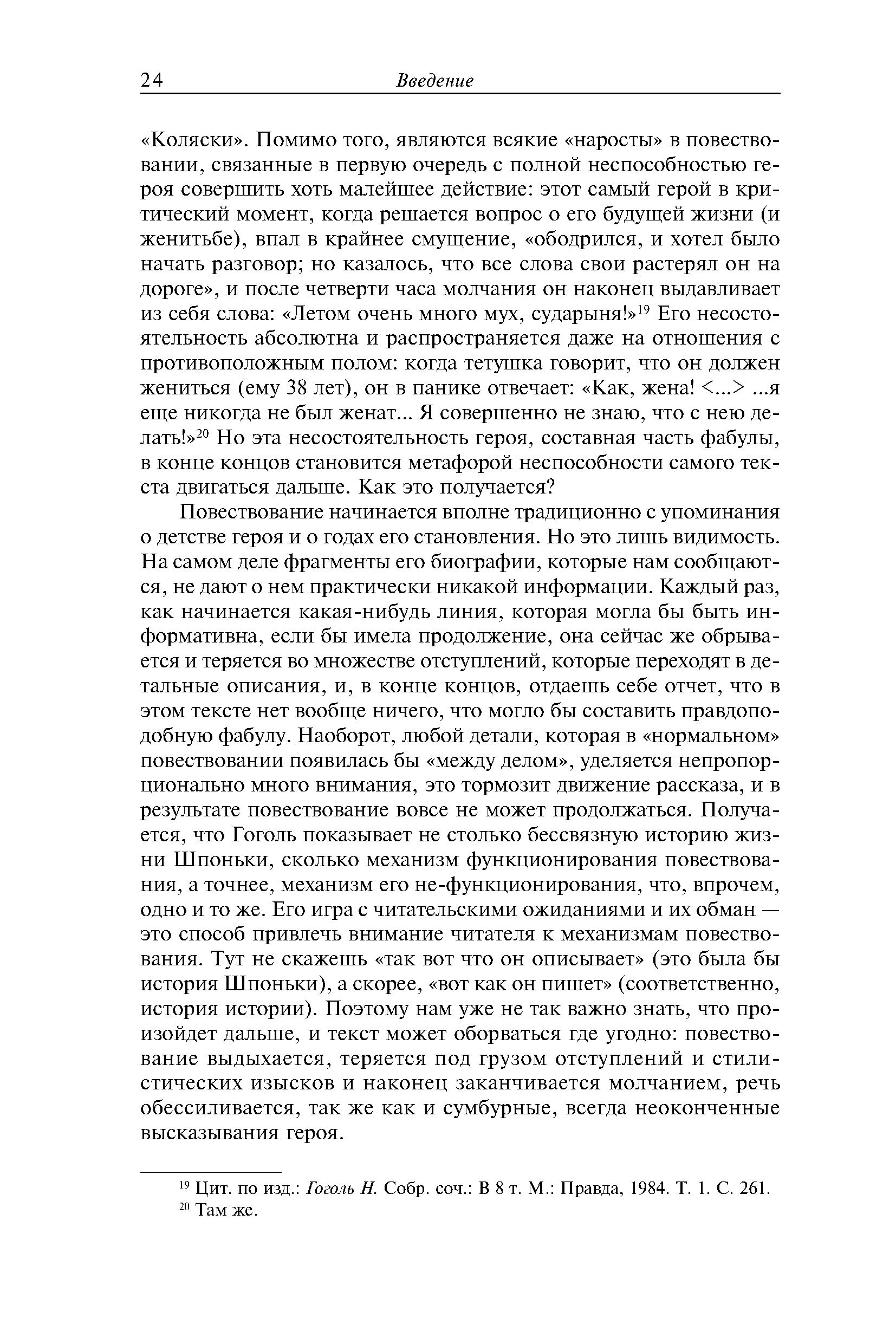 24 Введение

«Коляски». Помимо того, являются всякие «наросты» в повествовании, связанные в первую очередь с полной неспособностью героя совершить хоть малейшее действие: этот самый герой в критический момент, когда решается вопрос о его будущей жизни (и женитьбе), впал в крайнее смущение, «ободрился, и хотел было начать разговор; но казалось, что все слова свои растерял он на дороге», и после четверти часа молчания он наконец выдавливает из себя слова: «Летом очень много мух, сударыня!»$^{19}$ Его несостоятельность абсолютна и распространяется даже на отношения с противоположным полом: когда тетушка говорит, что он должен жениться (ему 38 лет), он в панике отвечает: «Как, жена! <...> ...я еще никогда не был женат... Я совершенно не знаю, что с нею делать!»$^{20}$ Но эта несостоятельность героя, составная часть фабулы, в конце концов становится метафорой неспособности самого текста двигаться дальше. Как это получается?

Повествование начинается вполне традиционно с упоминания о детстве героя и о годах его становления. Но это лишь видимость. На самом деле фрагменты его биографии, которые нам сообщаются, не дают о нем практически никакой информации. Каждый раз, как начинается какая-нибудь линия, которая могла бы быть информативна, если бы имела продолжение, она сейчас же обрывается и теряется во множестве отступлений, которые переходят в детальные описания, и, в конце концов, отдаешь себе отчет, что в этом тексте нет вообще ничего, что могло бы составить правдоподобную фабулу. Наоборот, любой детали, которая в «нормальном» повествовании появилась бы «между делом», уделяется непропорционально много внимания, это тормозит движение рассказа, и в результате повествование вовсе не может продолжаться. Получается, что Гоголь показывает не столько бессвязную историю жизни Шпоньки, сколько механизм функционирования повествования, а точнее, механизм его не-функционирования, что, впрочем, одно и то же. Его игра с читательскими ожиданиями и их обман — это способ привлечь внимание читателя к механизмам повествования. Тут не скажешь «так вот что он описывает» (это была бы история Шпоньки), а скорее, «вот как он пишет» (соответственно, история истории). Поэтому нам уже не так важно знать, что произойдет дальше, и текст может оборваться где угодно: повествование выдыхается, теряется под грузом отступлений и стилистических изысков и наконец заканчивается молчанием, речь обессиливается, так же как и сумбурные, всегда неоконченные высказывания героя.

$^{19}$ Цит. по изд.: Гоголь Н. Собр. соч.: В 8 т. М.: Правда, 1984. Т. 1. С. 261.
$^{20}$ Там же.